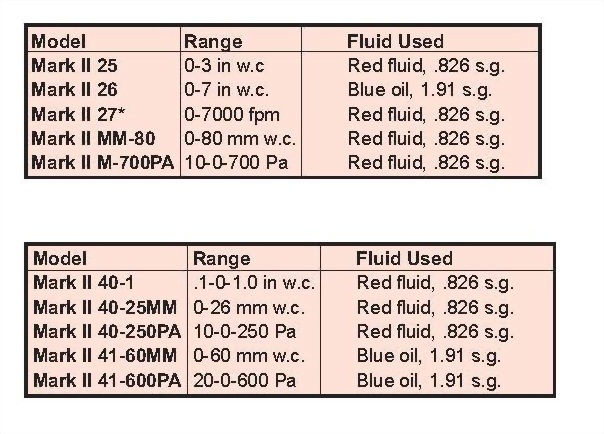 | Model | Range | Fluid Used |
|---|---|---|
| Mark II 25 | 0-3 in w.c | Red fluid, .826 s.g. |
| Mark II 26 | 0-7 in w.c. | Blue oil, 1.91 s.g. |
| Mark II 27* | 0-7000 fpm | Red fluid, .826 s.g. |
| Mark II MM-80 | 0-80 mm w.c. | Red fluid, .826 s.g. |
| Mark II M-700PA | 10-0-700 Pa | Red fluid, .826 s.g. |

| Model | Range | Fluid Used |
|---|---|---|
| Mark II 40-1 | .1-0-1.0 in w.c. | Red fluid, .826 s.g. |
| Mark II 40-25MM | 0-26 mm w.c. | Red fluid, .826 s.g. |
| Mark II 40-250PA | 10-0-250 Pa | Red fluid, .826 s.g. |
| Mark II 41-60MM | 0-60 mm w.c. | Blue oil, 1.91 s.g. |
| Mark II 41-600PA | 20-0-600 Pa | Blue oil, 1.91 s.g. |